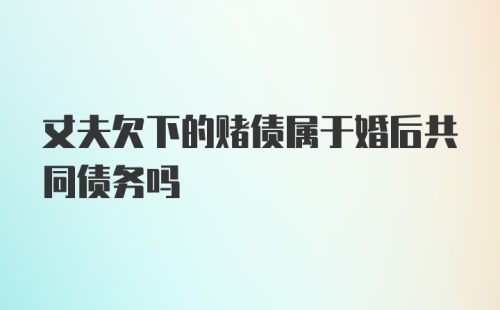 丈夫欠下的赌债属于婚后共同债务吗